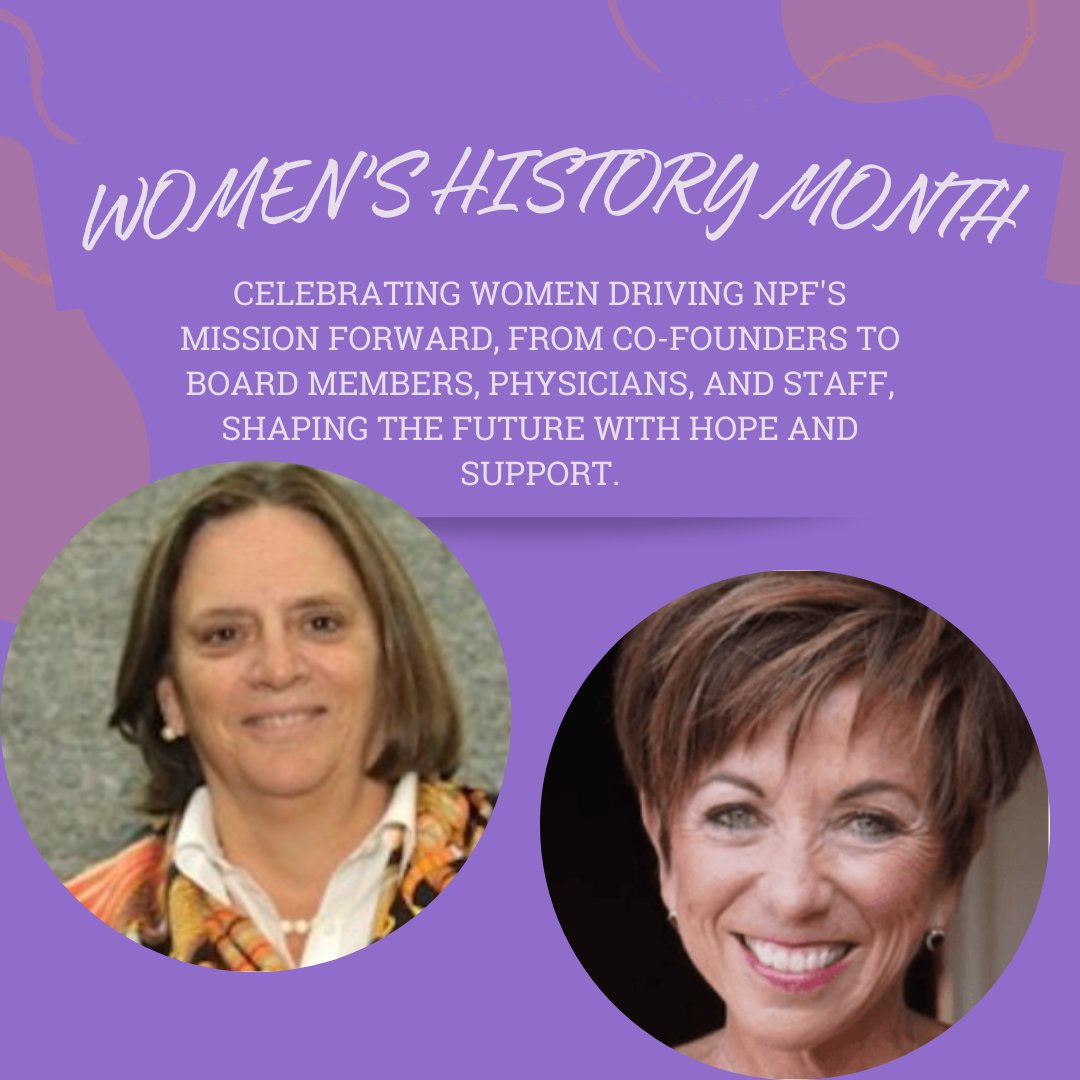 WOMEN'S HISTORY MONTH

CELEBRATING WOMEN DRIVING NPF'S MISSION FORWARD, FROM CO-FOUNDERS TO BOARD MEMBERS, PHYSICIANS, AND STAFF, SHAPING THE FUTURE WITH HOPE AND SUPPORT.